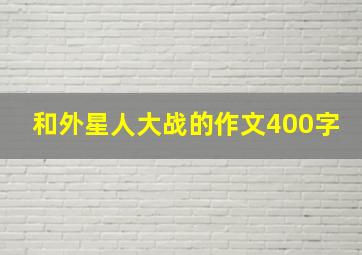 和外星人大战的作文400字